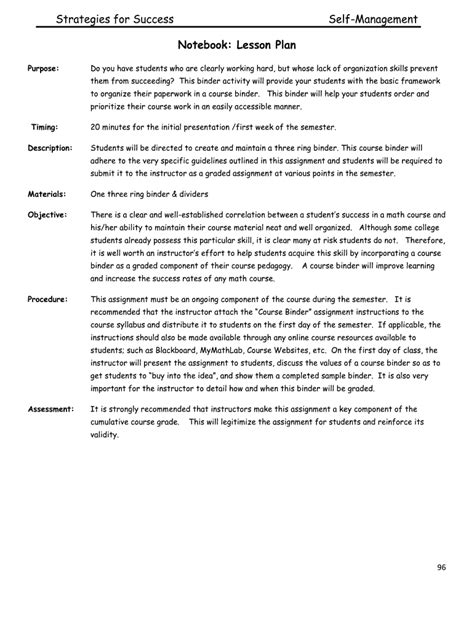 Strategies for Success Self-Management

Notebook: Lesson Plan

Purpose: Do you have students who are clearly working hard, but whose lack of organization skills prevent them from succeeding? This binder activity will provide your students with the basic framework to organize their paperwork in a course binder. This binder will help your students order and prioritize their course work in an easily accessible manner.

Timing: 20 minutes for the initial presentation /first week of the semester.

Description: Students will be directed to create and maintain a three ring binder. This course binder will adhere to the very specific guidelines outlined in this assignment and students will be required to submit it to the instructor as a graded assignment at various points in the semester.

Materials: One three ring binder & dividers

Objective: There is a clear and well-established correlation between a student's success in a math course and his/her ability to maintain their course material neat and well organized. Although some college students already possess this particular skill, it is clear many at risk students do not. Therefore, it is well worth an instructor's effort to help students acquire this skill by incorporating a course binder as a graded component of their course pedagogy. A course binder will improve learning and increase the success rates of any math course.

Procedure: This assignment must be an ongoing component of the course during the semester. It is recommended that the instructor attach the "Course Binder" assignment instructions to the course syllabus and distribute it to students on the first day of the semester. If applicable, the instructions should also be made available through any online course resources available to students; such as Blackboard, MyMathLab, Course Websites, etc. On the first day of class, the instructor will present the assignment to students, discuss the values of a course binder so as to get students to "buy into the idea", and show them a completed sample binder. It is also very important for the instructor to detail how and when this binder will be graded.

Assessment: It is strongly recommended that instructors make this assignment a key component of the cumulative course grade. This will legitimize the assignment for students and reinforce its validity.

96